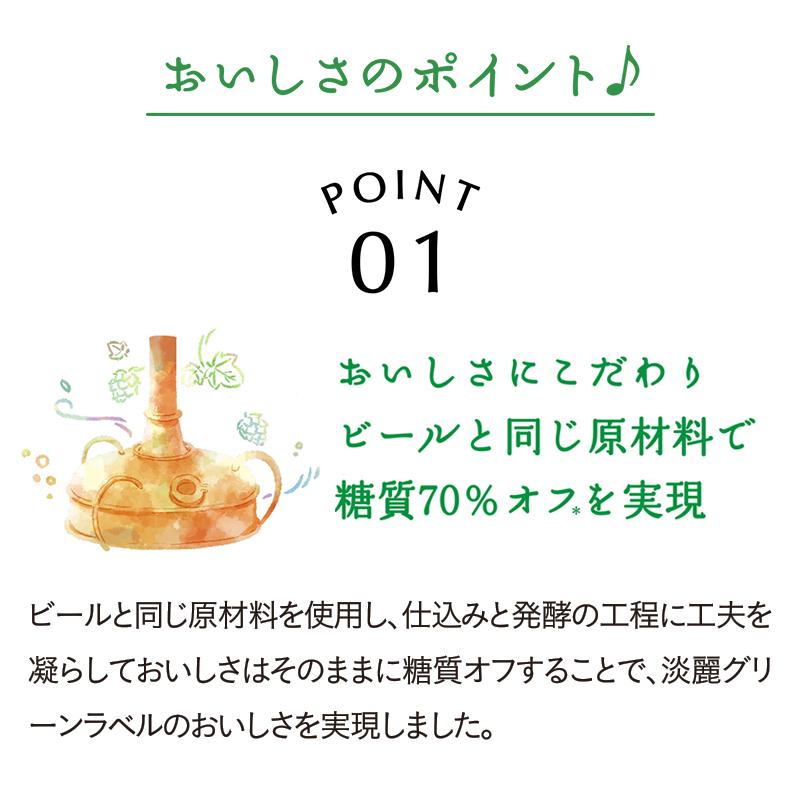 おいしさのポイント♪

POINT
01

おいしさにこだわり
ビールと同じ原材料で
糖質70%オフ*を実現

ビールと同じ原材料を使用し、仕込みと発酵の工程に工夫を凝らしておいしさはそのままに糖質オフすることで、淡麗グリーンラベルのおいしさを実現しました。